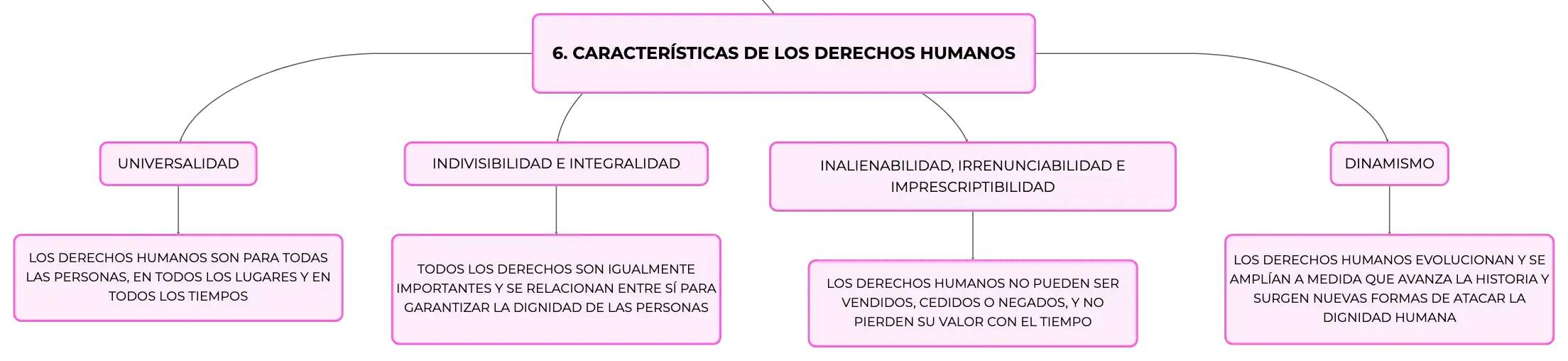 6. CARACTERÍSTICAS DE LOS DERECHOS HUMANOS

UNIVERSALIDAD

LOS DERECHOS HUMANOS SON PARA TODAS LAS PERSONAS, EN TODOS LOS LUGARES Y EN TODOS LOS TIEMPOS

INDIVISIBILIDAD E INTEGRALIDAD

TODOS LOS DERECHOS SON IGUALMENTE IMPORTANTES Y SE RELACIONAN ENTRE SÍ PARA GARANTIZAR LA DIGNIDAD DE LAS PERSONAS

INALIENABILIDAD, IRRENUNCIABILIDAD E IMPRESCRIPTIBILIDAD

LOS DERECHOS HUMANOS NO PUEDEN SER VENDIDOS, CEDIDOS O NEGADOS, Y NO PIERDEN SU VALOR CON EL TIEMPO

DINAMISMO

LOS DERECHOS HUMANOS EVOLUCIONAN Y SE AMPLÍAN A MEDIDA QUE AVANZA LA HISTORIA Y SURGEN NUEVAS FORMAS DE ATACAR LA DIGNIDAD HUMANA